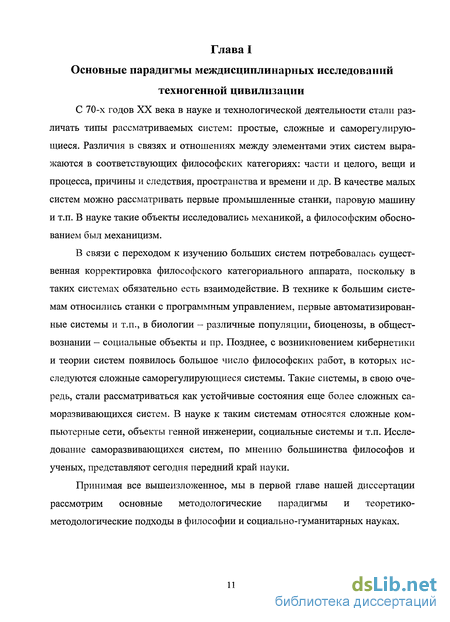 Глава I

Основные парадигмы междисциплинарных исследований техногенной цивилизации

С 70-х годов XX века в науке и технологической деятельности стали различать типы рассматриваемых систем: простые, сложные и саморегулирующиеся. Различия в связях и отношениях между элементами этих систем выражаются в соответствующих философских категориях: части и целого, вещи и процесса, причины и следствия, пространства и времени и др. В качестве малых систем можно рассматривать первые промышленные станки, паровую машину и т.п. В науке такие объекты исследовались механикой, а философским обоснованием был механицизм.

В связи с переходом к изучению больших систем потребовалась существенная корректировка философского категориального аппарата, поскольку в таких системах обязательно есть взаимодействие. В технике к большим системам относились станки с программным управлением, первые автоматизированные системы и т.п., в биологии – различные популяции, биоценозы, в обществознании – социальные объекты и пр. Позднее, с возникновением кибернетики и теории систем появилось большое число философских работ, в которых исследуются сложные саморегулирующиеся системы. Такие системы, в свою очередь, стали рассматриваться как устойчивые состояния еще более сложных саморазвивающихся систем. В науке к таким системам относятся сложные компьютерные сети, объекты генной инженерии, социальные системы и т.п. Исследование саморазвивающихся систем, по мнению большинства философов и ученых, представляют сегодня передний край науки.

Принимая все вышеизложенное, мы в первой главе нашей диссертации рассмотрим основные методологические парадигмы и теоретико-методологические подходы в философии и социально-гуманитарных науках.

11

dsLib.net
библиотека диссертаций